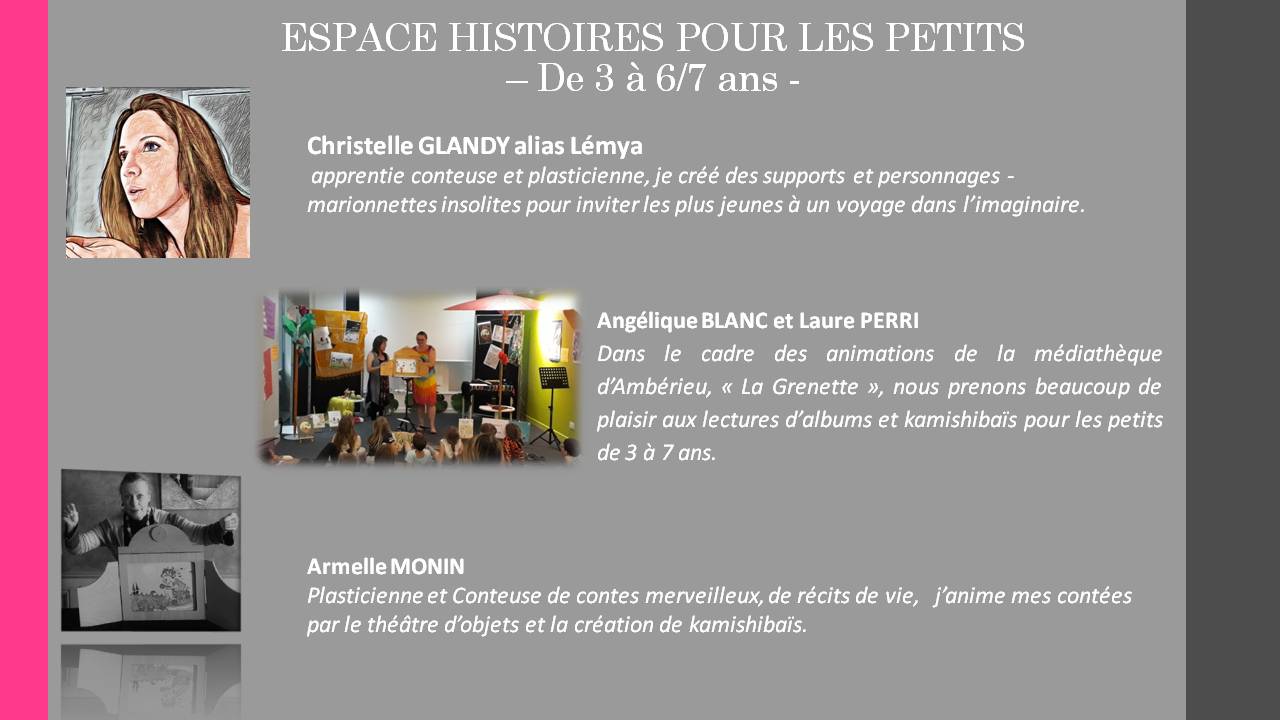 ESPACE HISTOIRES POUR LES PETITS
– De 3 à 6/7 ans -

Christelle GLANDY alias Lémya
apprentie conteuse et plasticienne, je créé des supports et personnages - marionnettes insolites pour inviter les plus jeunes à un voyage dans l'imaginaire.

Angélique BLANC et Laure PERRI
Dans le cadre des animations de la médiathèque d'Ambérieu, « La Grenette », nous prenons beaucoup de plaisir aux lectures d'albums et kamishibaïs pour les petits de 3 à 7 ans.

Armelle MONIN
Plasticienne et Conteuse de contes merveilleux, de récits de vie, j'anime mes contées par le théâtre d'objets et la création de kamishibaïs.